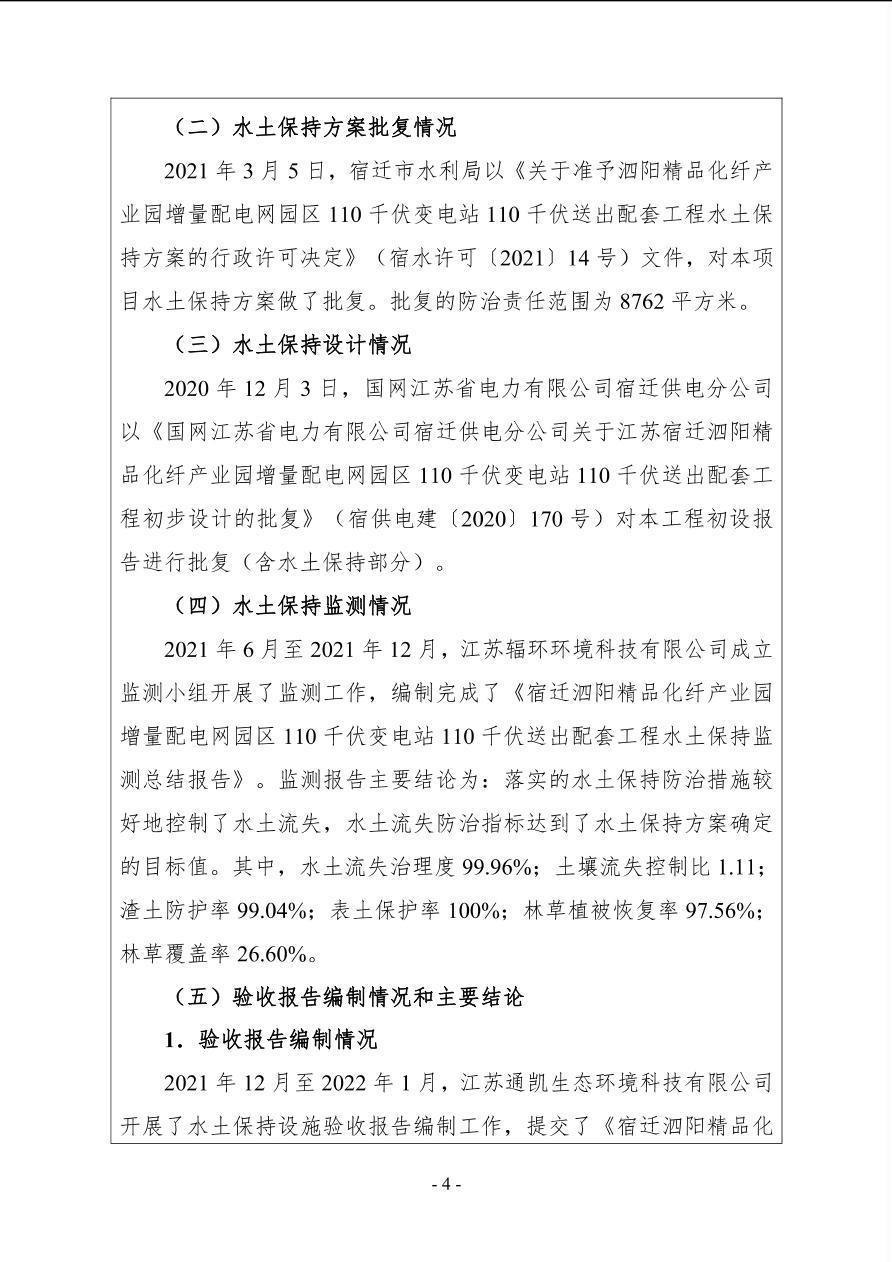 （二）水土保持方案批复情况

2021年3月5日，宿迁市水利局以《关于准予泗阳精品化纤产业园增量配电网园区110千伏变电站110千伏送出配套工程水土保持方案的行政许可决定》（宿水许可〔2021〕14号）文件，对本项目水土保持方案做了批复。批复的防治责任范围为8762平方米。

（三）水土保持设计情况

2020年12月3日，国网江苏省电力有限公司宿迁供电分公司以《国网江苏省电力有限公司宿迁供电分公司关于江苏宿迁泗阳精品化纤产业园增量配电网园区110千伏变电站110千伏送出配套工程初步设计的批复》（宿供电建〔2020〕170号）对本工程初设报告进行批复（含水土保持部分）。

（四）水土保持监测情况

2021年6月至2021年12月，江苏辐环环境科技有限公司成立监测小组开展了监测工作，编制完成了《宿迁泗阳精品化纤产业园增量配电网园区110千伏变电站110千伏送出配套工程水土保持监测总结报告》。监测报告主要结论为：落实的水土保持防治措施较好地控制了水土流失，水土流失防治指标达到了水土保持方案确定的目标值。其中，水土流失治理度99.96%；土壤流失控制比1.11；渣土防护率99.04%；表土保护率100%；林草植被恢复率97.56%；林草覆盖率26.60%。

（五）验收报告编制情况和主要结论

1．验收报告编制情况

2021年12月至2022年1月，江苏通凯生态环境科技有限公司开展了水土保持设施验收报告编制工作，提交了《宿迁泗阳精品化

- 4 -